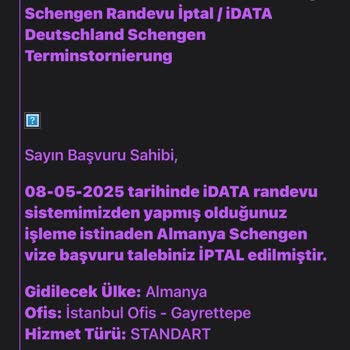 Schengen Randevu İptal / iDATA Deutschland Schengen Terminstornierung

?

Sayın Başvuru Sahibi,

08-05-2025 tarihinde iDATA randevu sistemimizden yapmış olduğunuz işleme istinaden Almanya Schengen vize başvuru talebiniz İPTAL edilmiştir.

Gidilecek Ülke: Almanya
Ofis: İstanbul Ofis - Gayrettepe
Hizmet Türü: STANDART